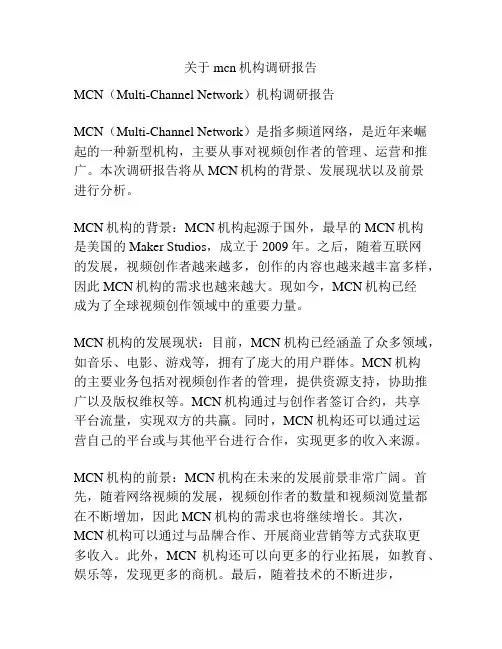 关于 mcn 机构调研报告

MCN（Multi-Channel Network）机构调研报告

MCN（Multi-Channel Network）是指多频道网络，是近年来崛起的一种新型机构，主要从事对视频创作者的管理、运营和推广。本次调研报告将从 MCN 机构的背景、发展现状以及前景进行分析。

MCN 机构的背景：MCN 机构起源于国外，最早的 MCN 机构是美国的 Maker Studios，成立于 2009 年。之后，随着互联网的发展，视频创作者越来越多，创作的内容也越来越丰富多样，因此 MCN 机构的需求也越来越大。现如今，MCN 机构已经成为了全球视频创作领域中的重要力量。

MCN 机构的发展现状：目前，MCN 机构已经涵盖了众多领域，如音乐、电影、游戏等，拥有了庞大的用户群体。MCN 机构的主要业务包括对视频创作者的管理，提供资源支持，协助推广以及版权维权等。MCN 机构通过与创作者签订合约，共享平台流量，实现双方的共赢。同时，MCN 机构还可以通过运营自己的平台或与其他平台进行合作，实现更多的收入来源。

MCN 机构的前景：MCN 机构在未来的发展前景非常广阔。首先，随着网络视频的发展，视频创作者的数量和视频浏览量都在不断增加，因此 MCN 机构的需求也将继续增长。其次，MCN 机构可以通过与品牌合作、开展商业营销等方式获取更多收入。此外，MCN 机构还可以向更多的行业拓展，如教育、娱乐等，发现更多的商机。最后，随着技术的不断进步，